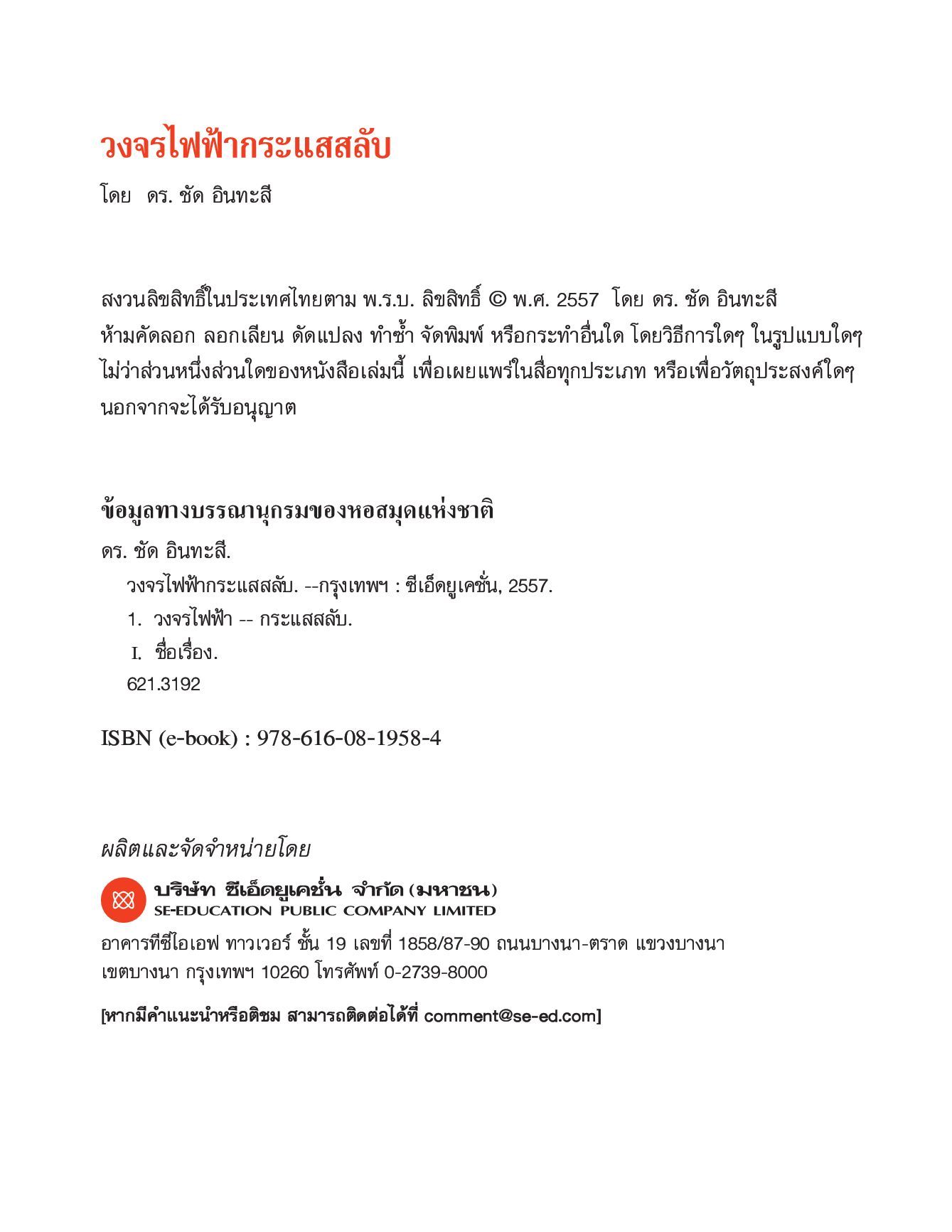 วงจรไฟฟ้ากระแสสลับ

โดย ดร. ชัด อินทะสี

สงวนลิขสิทธิ์ในประเทศไทยตาม พ.ร.บ. ลิขสิทธิ์ © พ.ศ. 2557 โดย ดร. ชัด อินทะสี
ห้ามคัดลอก ลอกเลียน ดัดแปลง ทำซ้ำ จัดพิมพ์ หรือกระทำอื่นใด โดยวิธีการใดๆ ในรูปแบบใดๆ ไม่ว่าส่วนหนึ่งส่วนใดของหนังสือเล่มนี้ เพื่อเผยแพร่ในสื่อทุกประเภท หรือเพื่อวัตถุประสงค์ใดๆ นอกจากจะได้รับอนุญาต

ข้อมูลทางบรรณานุกรมของหอสมุดแห่งชาติ

ดร. ชัด อินทะสี.
วงจรไฟฟ้ากระแสสลับ. --กรุงเทพฯ : ซีเอ็ดยูเคชั่น, 2557.
1. วงจรไฟฟ้า -- กระแสสลับ.
I. ชื่อเรื่อง.
621.3192

ISBN (e-book) : 978-616-08-1958-4

ผลิตและจัดจำหน่ายโดย

บริษัท ซีเอ็ดยูเคชั่น จำกัด (มหาชน)
SE-EDUCATION PUBLIC COMPANY LIMITED

อาคารทีซีไอเอฟ ทาวเวอร์ ชั้น 19 เลขที่ 1858/87-90 ถนนบางนา-ตราด แขวงบางนา เขตบางนา กรุงเทพฯ 10260 โทรศัพท์ 0-2739-8000

[หากมีคำแนะนำหรือติชม สามารถติดต่อได้ที่ comment@se-ed.com]